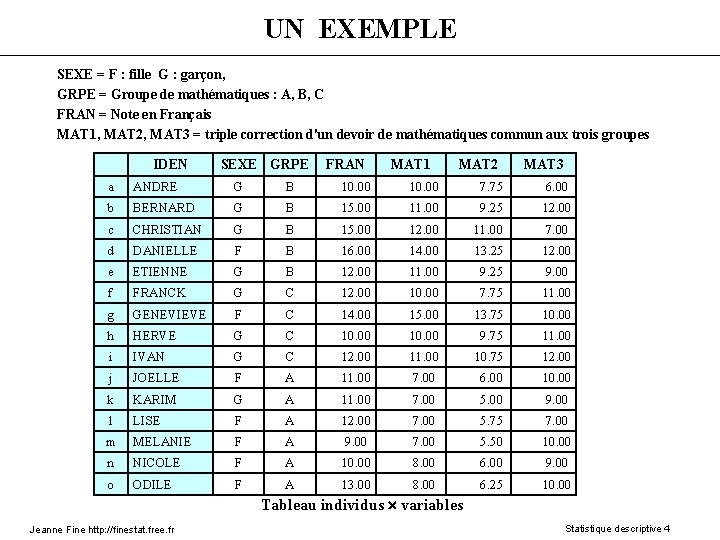 UN EXEMPLE

SEXE = F : fille G : garçon,
GRPE = Groupe de mathématiques : A, B, C
FRAN = Note en Français
MAT1, MAT2, MAT3 = triple correction d'un devoir de mathématiques commun aux trois groupes

| | IDEN | SEXE | GRPE | FRAN | MAT1 | MAT2 | MAT3 |
|---|---|---|---|---|---|---|---|
| a | ANDRE | G | B | 10.00 | 10.00 | 7.75 | 6.00 |
| b | BERNARD | G | B | 15.00 | 11.00 | 9.25 | 12.00 |
| c | CHRISTIAN | G | B | 15.00 | 12.00 | 11.00 | 7.00 |
| d | DANIELLE | F | B | 16.00 | 14.00 | 13.25 | 12.00 |
| e | ETIENNE | G | B | 12.00 | 11.00 | 9.25 | 9.00 |
| f | FRANCK | G | C | 12.00 | 10.00 | 7.75 | 11.00 |
| g | GENEVIEVE | F | C | 14.00 | 15.00 | 13.75 | 10.00 |
| h | HERVE | G | C | 10.00 | 10.00 | 9.75 | 11.00 |
| i | IVAN | G | C | 12.00 | 11.00 | 10.75 | 12.00 |
| j | JOELLE | F | A | 11.00 | 7.00 | 6.00 | 10.00 |
| k | KARIM | G | A | 11.00 | 7.00 | 5.00 | 9.00 |
| l | LISE | F | A | 12.00 | 7.00 | 5.75 | 7.00 |
| m | MELANIE | F | A | 9.00 | 7.00 | 5.50 | 10.00 |
| n | NICOLE | F | A | 10.00 | 8.00 | 6.00 | 9.00 |
| o | ODILE | F | A | 13.00 | 8.00 | 6.25 | 10.00 |

Tableau individus × variables

Jeanne Fine http://finestat.free.fr

Statistique descriptive 4